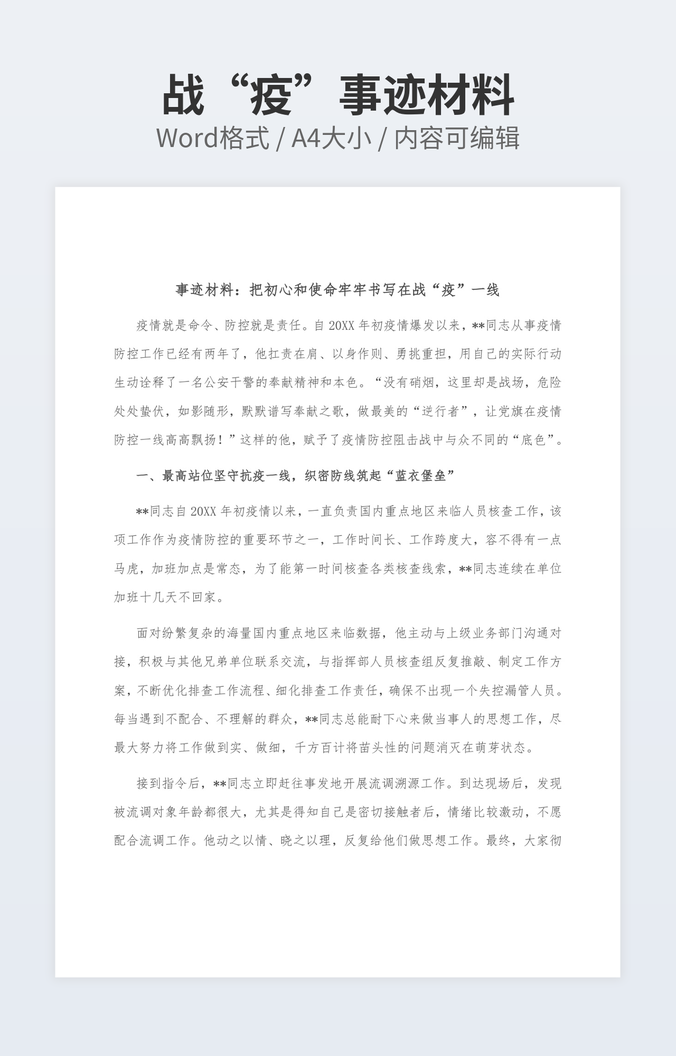 战“疫”事迹材料
Word格式 / A4大小 / 内容可编辑

事迹材料：把初心和使命牢牢书写在战“疫”一线

疫情就是命令、防控就是责任。自20XX年初疫情爆发以来，**同志从事疫情防控工作已经有两年了，他扛责在肩、以身作则、勇挑重担，用自己的实际行动生动诠释了一名公安干警的奉献精神和本色。“没有硝烟，这里却是战场，危险处处蛰伏，如影随形，默默谱写奉献之歌，做最美的“逆行者”，让党旗在疫情防控一线高高飘扬！”这样的他，赋予了疫情防控阻击战中与众不同的“底色”。

一、最高站位坚守抗疫一线，织密防线筑起“蓝衣堡垒”

**同志自20XX年初疫情以来，一直负责国内重点地区来临人员核查工作，该项工作作为疫情防控的重要环节之一，工作时间长、工作跨度大，容不得有一点马虎，加班加点是常态，为了能第一时间核查各类核查线索，**同志连续在单位加班十几天不回家。

面对纷繁复杂的海量国内重点地区来临数据，他主动与上级业务部门沟通对接，积极与其他兄弟单位联系交流，与指挥部人员核查组反复推敲、制定工作方案，不断优化排查工作流程、细化排查工作责任，确保不出现一个失控漏管人员。每当遇到不配合、不理解的群众，**同志总能耐下心来做当事人的思想工作，尽最大努力将工作做到实、做细，千方百计将苗头性的问题消灭在萌芽状态。

接到指令后，**同志立即赶往事发地开展流调溯源工作。到达现场后，发现被流调对象年龄都很大，尤其是得知自己是密切接触者后，情绪比较激动，不愿配合流调工作。他动之以情、晓之以理，反复给他们做思想工作。最终，大家彻